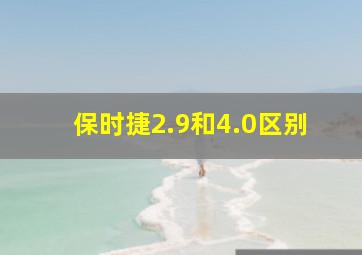 保时捷2.9和4.0区别